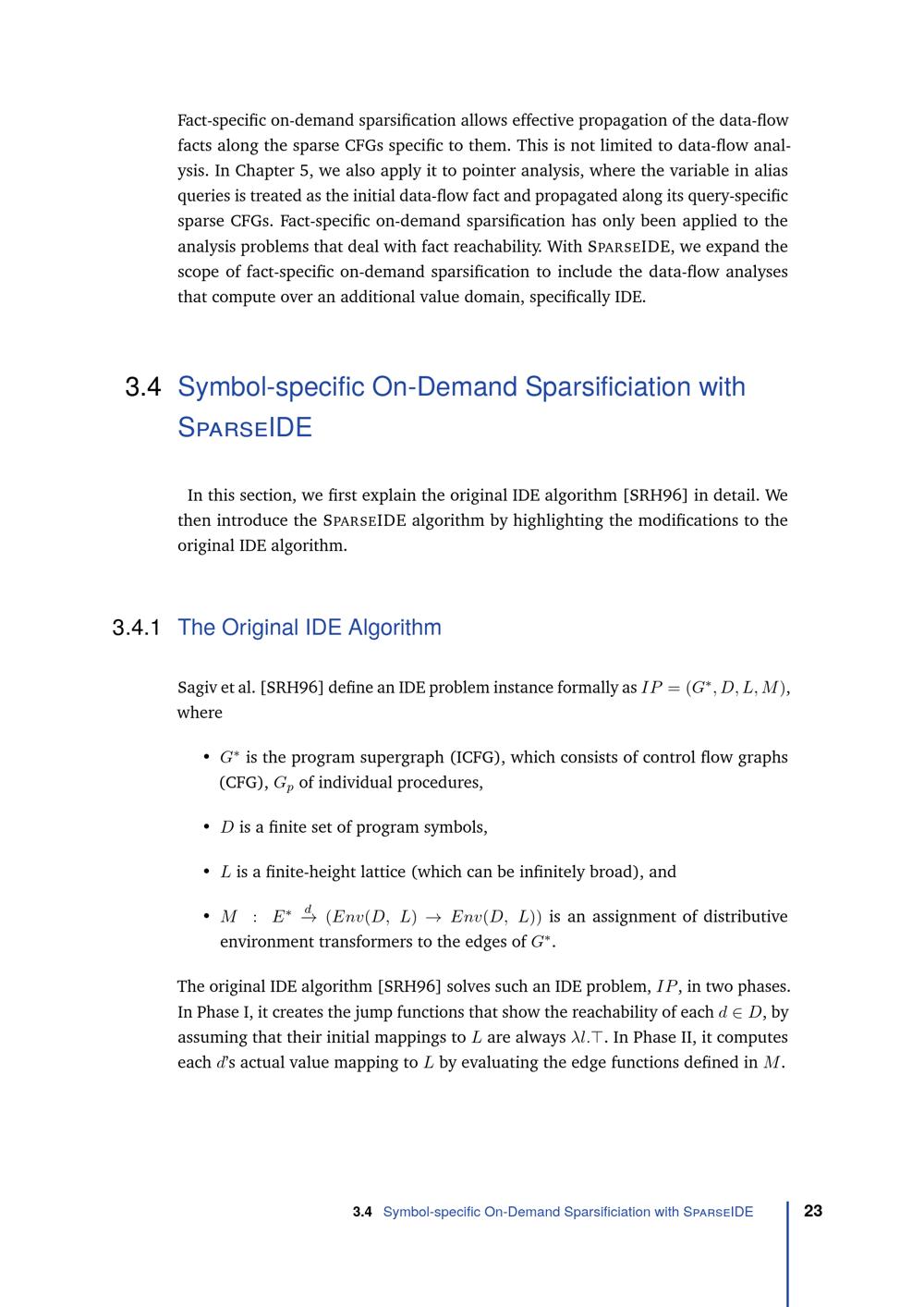 Fact-specific on-demand sparsification allows effective propagation of the data-flow facts along the sparse CFGs specific to them. This is not limited to data-flow analysis. In Chapter 5, we also apply it to pointer analysis, where the variable in alias queries is treated as the initial data-flow fact and propagated along its query-specific sparse CFGs. Fact-specific on-demand sparsification has only been applied to the analysis problems that deal with fact reachability. With SPARSEIDE, we expand the scope of fact-specific on-demand sparsification to include the data-flow analyses that compute over an additional value domain, specifically IDE.

3.4 Symbol-specific On-Demand Sparsificiation with SPARSEIDE

In this section, we first explain the original IDE algorithm [SRH96] in detail. We then introduce the SPARSEIDE algorithm by highlighting the modifications to the original IDE algorithm.

3.4.1 The Original IDE Algorithm

Sagiv et al. [SRH96] define an IDE problem instance formally as $IP = (G^*, D, L, M)$, where

• $G^*$ is the program supergraph (ICFG), which consists of control flow graphs (CFG), $G_p$ of individual procedures,

• $D$ is a finite set of program symbols,

• $L$ is a finite-height lattice (which can be infinitely broad), and

• $M : E^* \xrightarrow{d} (Env(D, L) \rightarrow Env(D, L))$ is an assignment of distributive environment transformers to the edges of $G^*$.

The original IDE algorithm [SRH96] solves such an IDE problem, $IP$, in two phases. In Phase I, it creates the jump functions that show the reachability of each $d \in D$, by assuming that their initial mappings to $L$ are always $\lambda l.\top$. In Phase II, it computes each $d$'s actual value mapping to $L$ by evaluating the edge functions defined in $M$.

3.4 Symbol-specific On-Demand Sparsificiation with SPARSEIDE 23